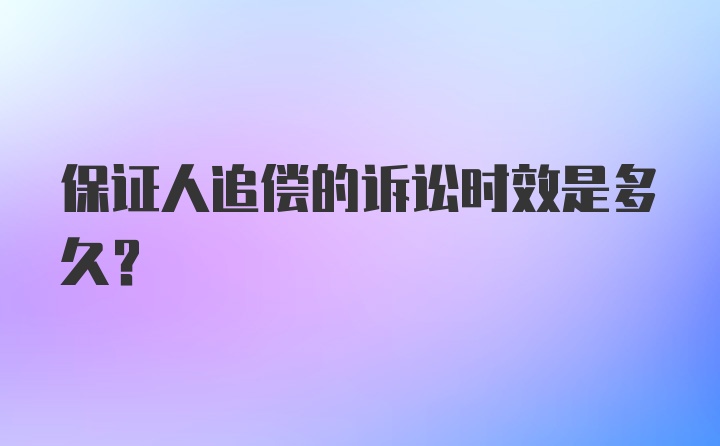 保证人追偿的诉讼时效是多久？